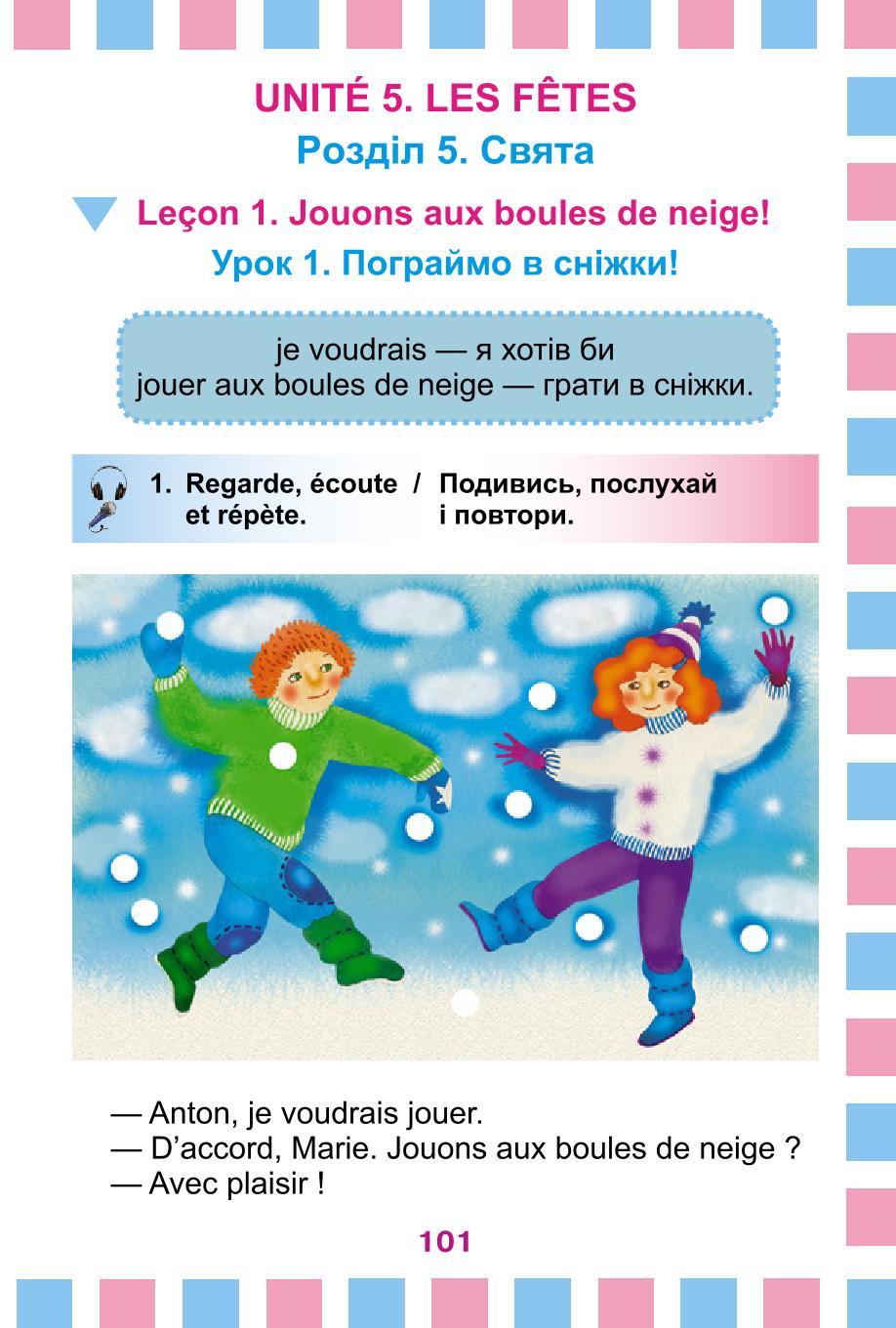 UNITÉ 5. LES FÊTES
Розділ 5. Свята

Leçon 1. Jouons aux boules de neige!
Урок 1. Пограймо в сніжки!

je voudrais — я хотів би
jouer aux boules de neige — грати в сніжки.

1. Regarde, écoute et répète. / Подивись, послухай і повтори.

— Anton, je voudrais jouer.
— D'accord, Marie. Jouons aux boules de neige ?
— Avec plaisir !

101